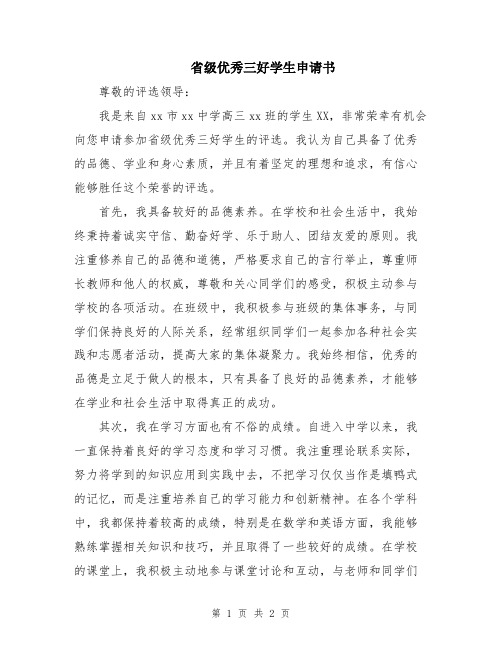 省级优秀三好学生申请书

尊敬的评选领导：

我是来自xx市xx中学高三xx班的学生XX，非常荣幸有机会向您申请参加省级优秀三好学生的评选。我认为自己具备了优秀的品德、学业和身心素质，并且有着坚定的理想和追求，有信心能够胜任这个荣誉的评选。

首先，我具备较好的品德素养。在学校和社会生活中，我始终秉持着诚实守信、勤奋好学、乐于助人、团结友爱的原则。我注重修养自己的品德和道德，严格要求自己的言行举止，尊重师长教师和他人的权威，尊敬和关心同学们的感受，积极主动参与学校的各项活动。在班级中，我积极参与班级的集体事务，与同学们保持良好的人际关系，经常组织同学们一起参加各种社会实践和志愿者活动，提高大家的集体凝聚力。我始终相信，优秀的品德是立足于做人的根本，只有具备了良好的品德素养，才能够在学业和社会生活中取得真正的成功。

其次，我在学习方面也有不俗的成绩。自进入中学以来，我一直保持着良好的学习态度和学习习惯。我注重理论联系实际，努力将学到的知识应用到实践中去，不把学习仅仅当作是填鸭式的记忆，而是注重培养自己的学习能力和创新精神。在各个学科中，我都保持着较高的成绩，特别是在数学和英语方面，我能够熟练掌握相关知识和技巧，并且取得了一些较好的成绩。在学校的课堂上，我积极主动地参与课堂讨论和互动，与老师和同学们

第 1 页 共 2 页